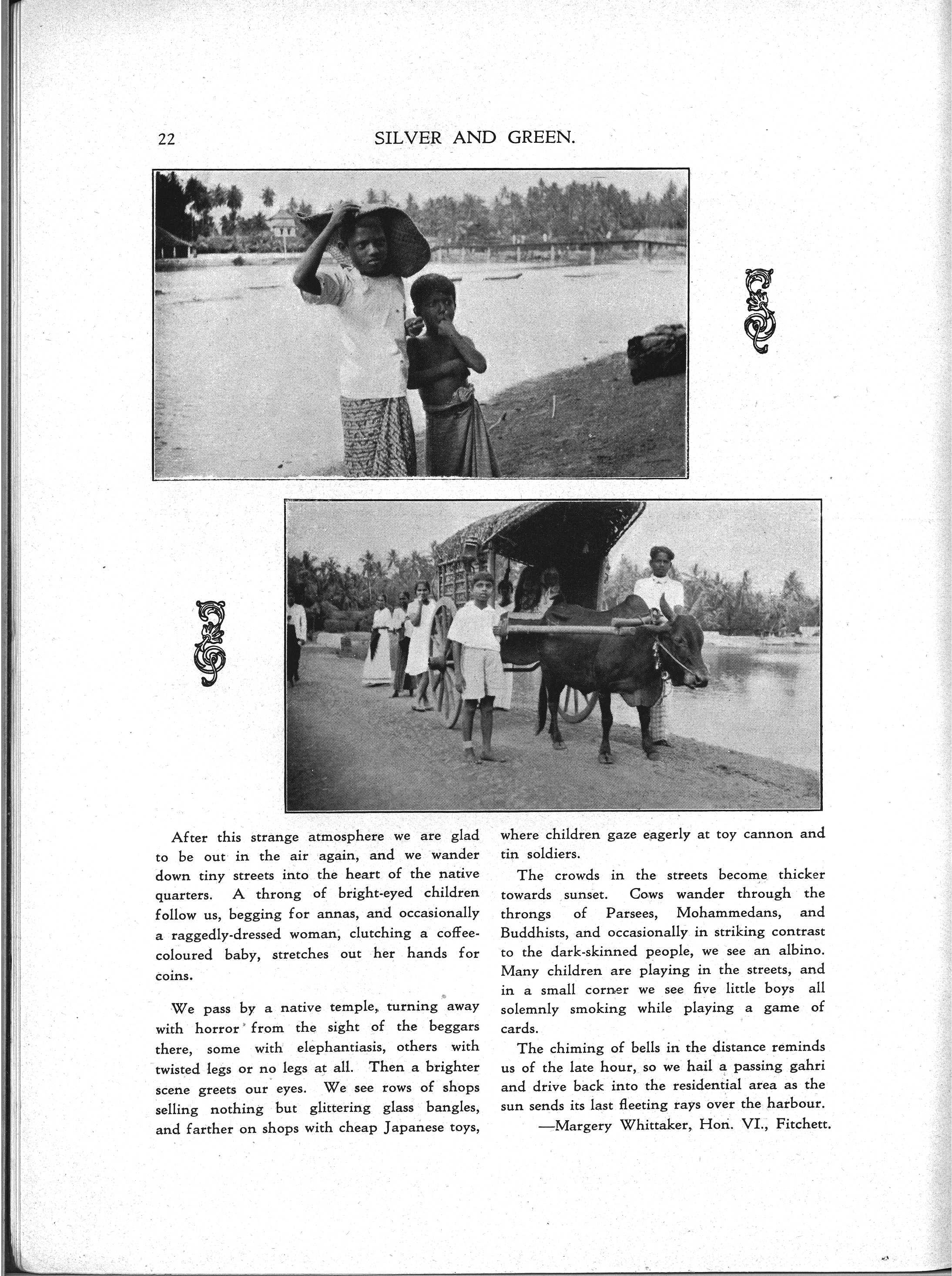 22 SILVER AND GREEN.

After this strange atmosphere we are glad to be out in the air again, and we wander down tiny streets into the heart of the native quarters. A throng of bright-eyed children follow us, begging for annas, and occasionally a raggedly-dressed woman, clutching a coffee-coloured baby, stretches out her hands for coins.

We pass by a native temple, turning away with horror from the sight of the beggars there, some with elephantiasis, others with twisted legs or no legs at all. Then a brighter scene greets our eyes. We see rows of shops selling nothing but glittering glass bangles, and farther on shops with cheap Japanese toys, where children gaze eagerly at toy cannon and tin soldiers.

The crowds in the streets become thicker towards sunset. Cows wander through the throngs of Parsees, Mohammedans, and Buddhists, and occasionally in striking contrast to the dark-skinned people, we see an albino. Many children are playing in the streets, and in a small corner we see five little boys all solemnly smoking while playing a game of cards.

The chiming of bells in the distance reminds us of the late hour, so we hail a passing gahri and drive back into the residential area as the sun sends its last fleeting rays over the harbour.

—Margery Whittaker, Hon. VI., Fitchett.